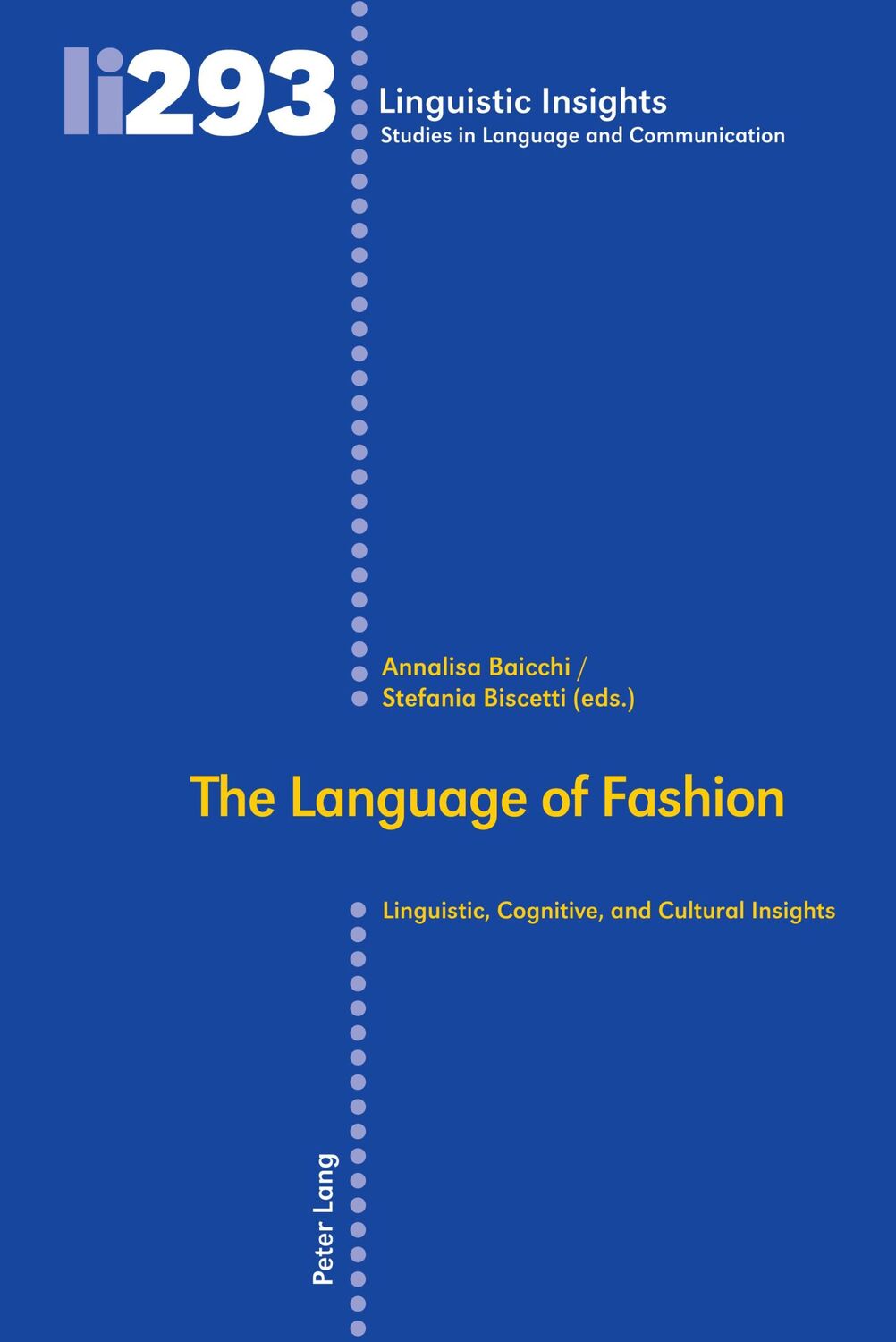 li293

Linguistic Insights
Studies in Language and Communication

Annalisa Baicchi /
Stefania Biscetti (eds.)

The Language of Fashion

Linguistic, Cognitive, and Cultural Insights

Peter Lang